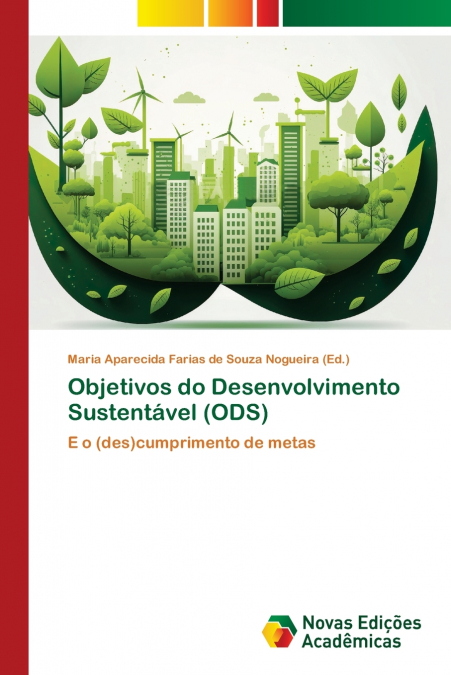 Maria Aparecida Farias de Souza Nogueira (Ed.)

Objetivos do Desenvolvimento Sustentável (ODS)

E o (des)cumprimento de metas

Novas Edições Acadêmicas